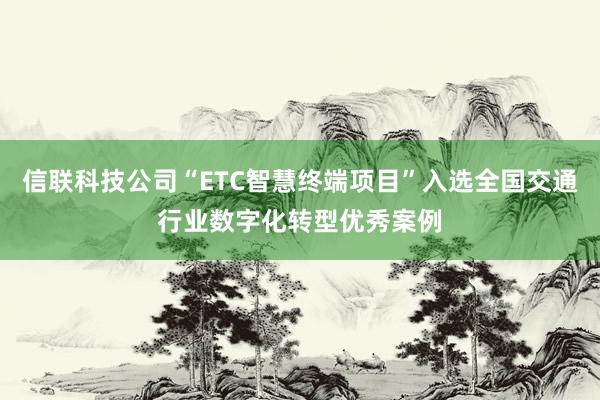 信联科技公司“ETC智慧终端项目”入选全国交通行业数字化转型优秀案例